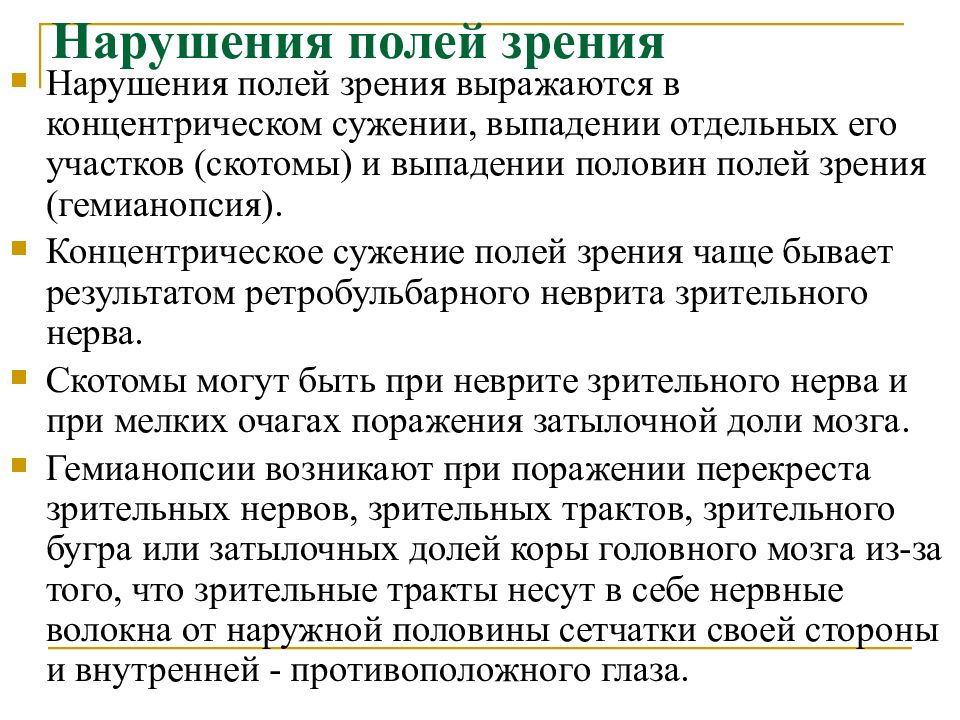 Нарушения полей зрения

Нарушения полей зрения выражаются в концентрическом сужении, выпадении отдельных его участков (скотомы) и выпадении половин полей зрения (гемианопсия).

Концентрическое сужение полей зрения чаще бывает результатом ретробульбарного неврита зрительного нерва.

Скотомы могут быть при неврите зрительного нерва и при мелких очагах поражения затылочной доли мозга.

Гемианопсии возникают при поражении перекреста зрительных нервов, зрительных трактов, зрительного бугра или затылочных долей коры головного мозга из-за того, что зрительные тракты несут в себе нервные волокна от наружной половины сетчатки своей стороны и внутренней - противоположного глаза.